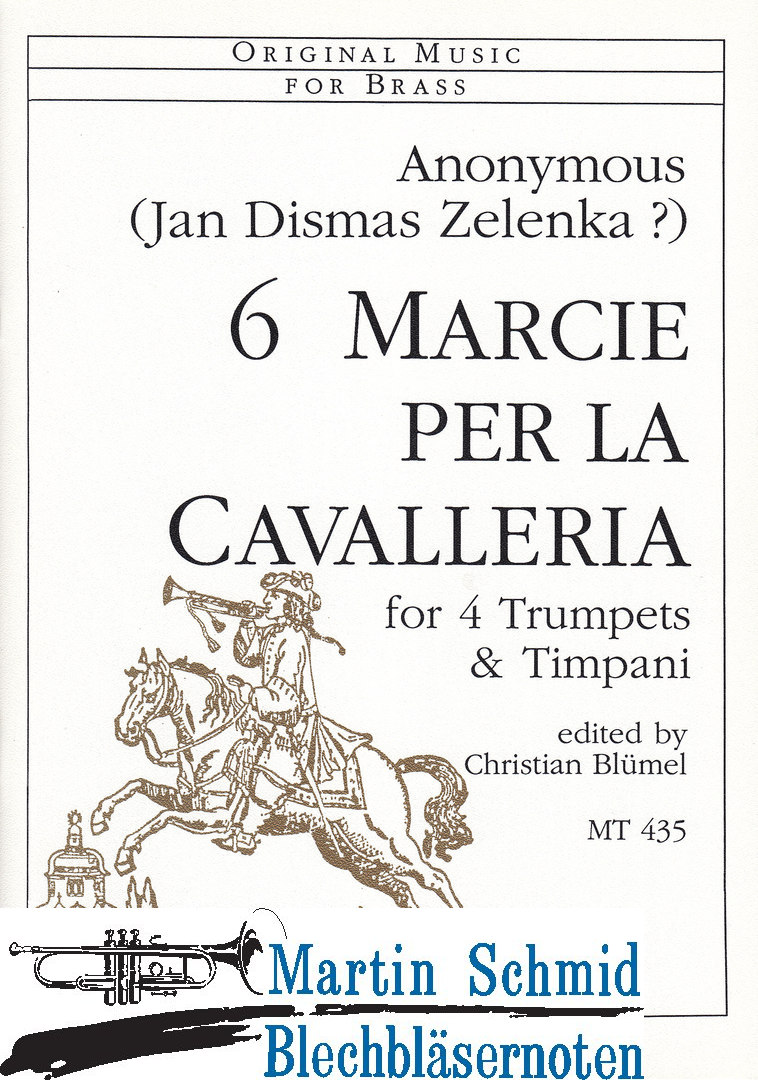 ORIGINAL MUSIC
FOR BRASS

Anonymous
(Jan Dismas Zelenka ?)

6 MARCIE
PER LA
CAVALLERIA

for 4 Trumpets
& Timpani

edited by
Christian Blümel

MT 435

Martin Schmid
Blechbläsernoten